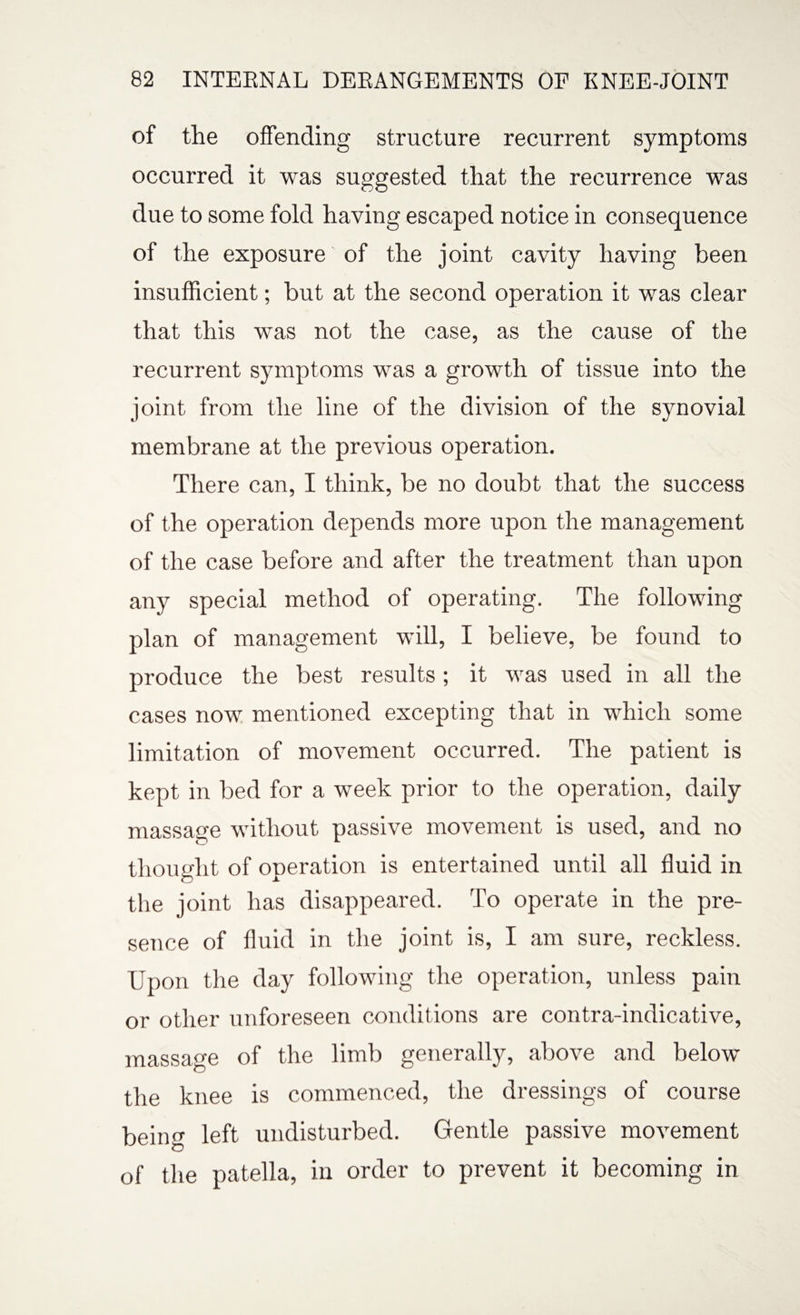 82 INTERNAL DERANGEMENTS OF KNEE-JOINT

of the offending structure recurrent symptoms occurred it was suggested that the recurrence was due to some fold having escaped notice in consequence of the exposure of the joint cavity having been insufficient; but at the second operation it was clear that this was not the case, as the cause of the recurrent symptoms was a growth of tissue into the joint from the line of the division of the synovial membrane at the previous operation.

There can, I think, be no doubt that the success of the operation depends more upon the management of the case before and after the treatment than upon any special method of operating. The following plan of management will, I believe, be found to produce the best results; it was used in all the cases now mentioned excepting that in which some limitation of movement occurred. The patient is kept in bed for a week prior to the operation, daily massage without passive movement is used, and no thought of operation is entertained until all fluid in the joint has disappeared. To operate in the presence of fluid in the joint is, I am sure, reckless. Upon the day following the operation, unless pain or other unforeseen conditions are contra-indicative, massage of the limb generally, above and below the knee is commenced, the dressings of course being left undisturbed. Gentle passive movement of the patella, in order to prevent it becoming in